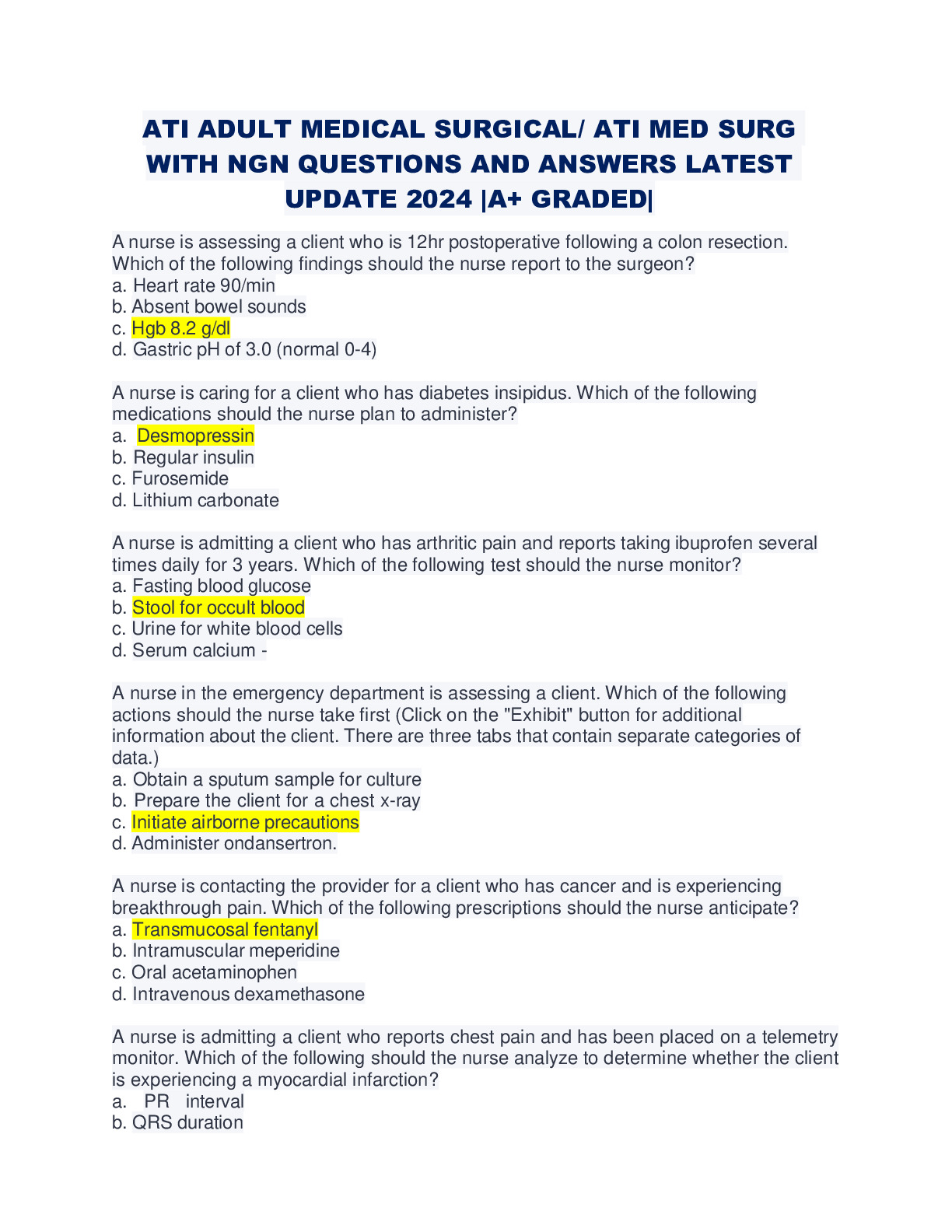 ATI ADULT MEDICAL SURGICAL/ ATI MED SURG WITH NGN QUESTIONS AND ANSWERS LATEST UPDATE 2024 |A+ GRADED|

A nurse is assessing a client who is 12hr postoperative following a colon resection. Which of the following findings should the nurse report to the surgeon?
a. Heart rate 90/min
b. Absent bowel sounds
c. Hgb 8.2 g/dl
d. Gastric pH of 3.0 (normal 0-4)

A nurse is caring for a client who has diabetes insipidus. Which of the following medications should the nurse plan to administer?
a. Desmopressin
b. Regular insulin
c. Furosemide
d. Lithium carbonate

A nurse is admitting a client who has arthritic pain and reports taking ibuprofen several times daily for 3 years. Which of the following test should the nurse monitor?
a. Fasting blood glucose
b. Stool for occult blood
c. Urine for white blood cells
d. Serum calcium -

A nurse in the emergency department is assessing a client. Which of the following actions should the nurse take first (Click on the "Exhibit" button for additional information about the client. There are three tabs that contain separate categories of data.)
a. Obtain a sputum sample for culture
b. Prepare the client for a chest x-ray
c. Initiate airborne precautions
d. Administer ondansertron.

A nurse is contacting the provider for a client who has cancer and is experiencing breakthrough pain. Which of the following prescriptions should the nurse anticipate?
a. Transmucosal fentanyl
b. Intramuscular meperidine
c. Oral acetaminophen
d. Intravenous dexamethasone

A nurse is admitting a client who reports chest pain and has been placed on a telemetry monitor. Which of the following should the nurse analyze to determine whether the client is experiencing a myocardial infarction?
a. PR interval
b. QRS duration